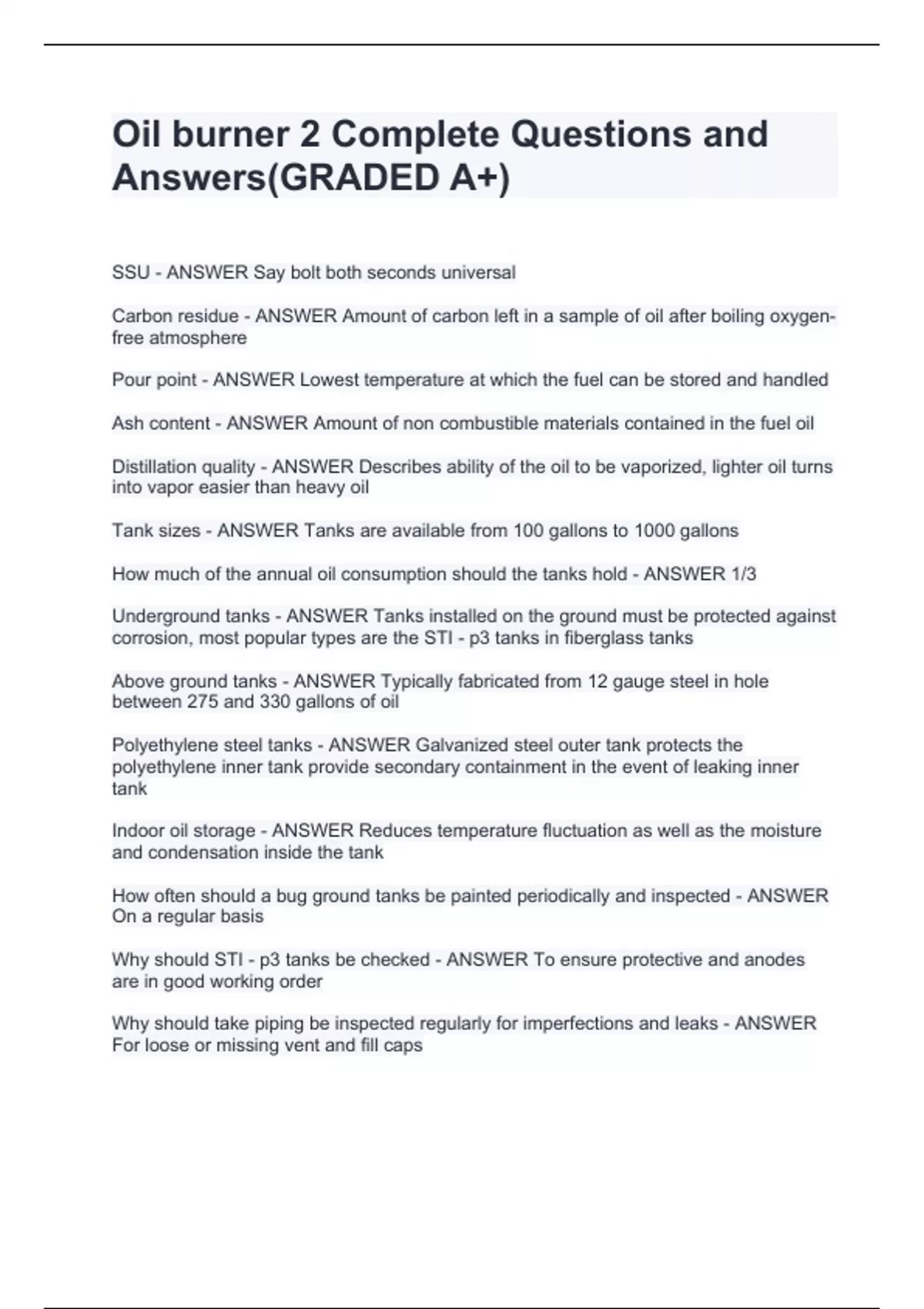 Oil burner 2 Complete Questions and Answers(GRADED A+)

SSU - ANSWER Say bolt both seconds universal

Carbon residue - ANSWER Amount of carbon left in a sample of oil after boiling oxygen-free atmosphere

Pour point - ANSWER Lowest temperature at which the fuel can be stored and handled

Ash content - ANSWER Amount of non combustible materials contained in the fuel oil

Distillation quality - ANSWER Describes ability of the oil to be vaporized, lighter oil turns into vapor easier than heavy oil

Tank sizes - ANSWER Tanks are available from 100 gallons to 1000 gallons

How much of the annual oil consumption should the tanks hold - ANSWER 1/3

Underground tanks - ANSWER Tanks installed on the ground must be protected against corrosion, most popular types are the STI - p3 tanks in fiberglass tanks

Above ground tanks - ANSWER Typically fabricated from 12 gauge steel in hole between 275 and 330 gallons of oil

Polyethylene steel tanks - ANSWER Galvanized steel outer tank protects the polyethylene inner tank provide secondary containment in the event of leaking inner tank

Indoor oil storage - ANSWER Reduces temperature fluctuation as well as the moisture and condensation inside the tank

How often should a bug ground tanks be painted periodically and inspected - ANSWER On a regular basis

Why should STI - p3 tanks be checked - ANSWER To ensure protective and anodes are in good working order

Why should take piping be inspected regularly for imperfections and leaks - ANSWER For loose or missing vent and fill caps